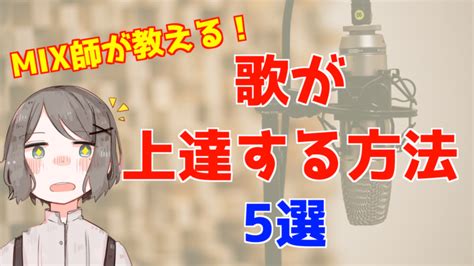 MIX師が教える！

歌が
上達する方法
5選